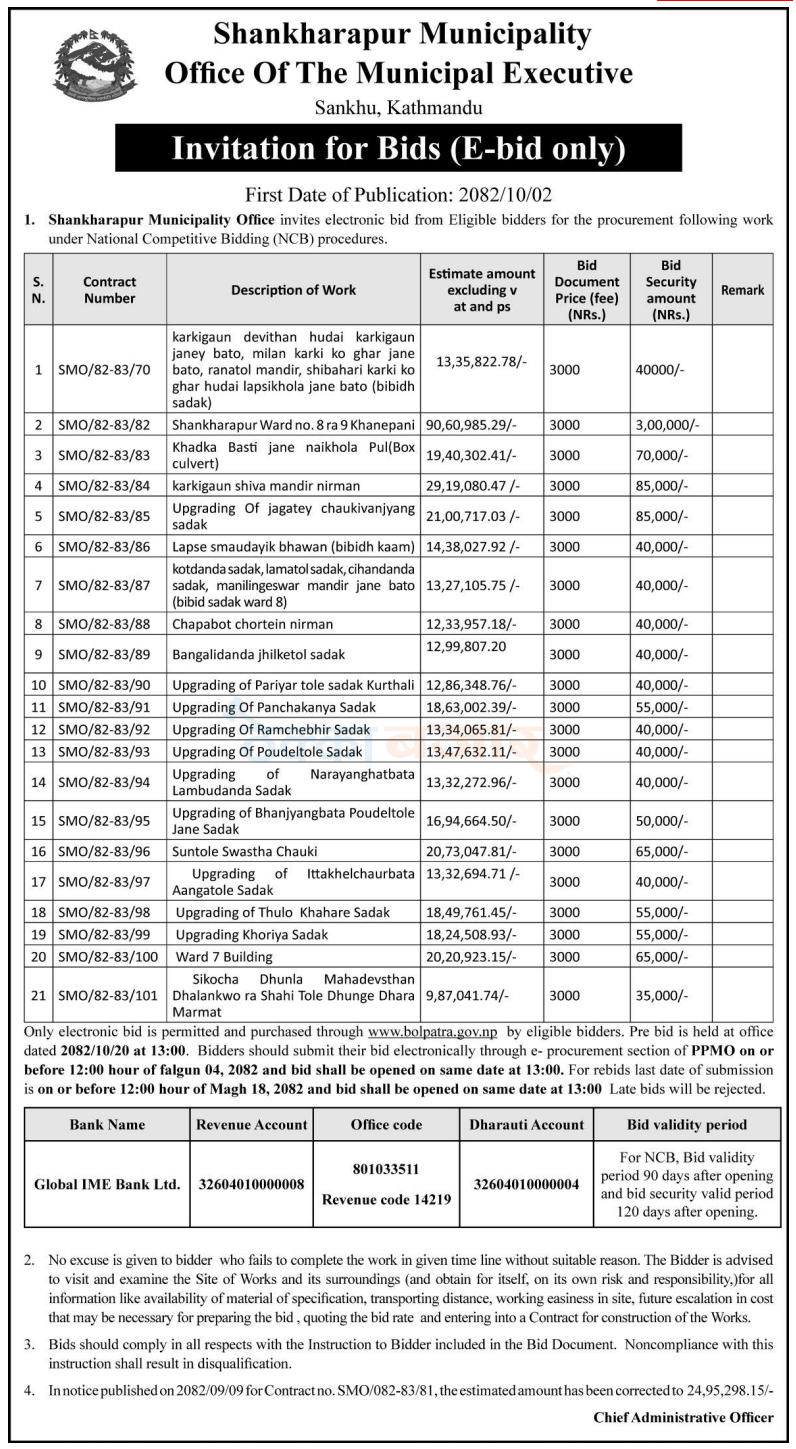 Shankharapur Municipality
Office Of The Municipal Executive
Sankhu, Kathmandu

Invitation for Bids (E-bid only)

First Date of Publication: 2082/10/02

1. Shankharapur Municipality Office invites electronic bid from Eligible bidders for the procurement following work under National Competitive Bidding (NCB) procedures.

| S. N. | Contract Number | Description of Work | Estimate amount excluding v at and ps | Bid Document Price (fee) (NRs.) | Bid Security amount (NRs.) | Remark |
|---|---|---|---|---|---|---|
| 1 | SMO/82-83/70 | karkigaun devithan hudai karkigaun janey bato, milan karki ko ghar jane bato, ranatol mandir, shibahari karki ko ghar hudai lapsikhola jane bato (bibidh sadak) | 13,35,822.78/- | 3000 | 40000/- | |
| 2 | SMO/82-83/82 | Shankharapur Ward no. 8 ra 9 Khanepani | 90,60,985.29/- | 3000 | 3,00,000/- | |
| 3 | SMO/82-83/83 | Khadka Basti jane naikhola Pul(Box culvert) | 19,40,302.41/- | 3000 | 70,000/- | |
| 4 | SMO/82-83/84 | karkigaun shiva mandir nirman | 29,19,080.47 /- | 3000 | 85,000/- | |
| 5 | SMO/82-83/85 | Upgrading Of jagatey chaukivanjyang sadak | 21,00,717.03 /- | 3000 | 85,000/- | |
| 6 | SMO/82-83/86 | Lapse smaudayik bhawan (bibidh kaam) | 14,38,027.92 /- | 3000 | 40,000/- | |
| 7 | SMO/82-83/87 | kotdanda sadak, lamatol sadak, cihandanda sadak, manilingeswar mandir jane bato (bibid sadak ward 8) | 13,27,105.75 /- | 3000 | 40,000/- | |
| 8 | SMO/82-83/88 | Chapabot chortein nirman | 12,33,957.18/- | 3000 | 40,000/- | |
| 9 | SMO/82-83/89 | Bangalidanda jhilketol sadak | 12,99,807.20 | 3000 | 40,000/- | |
| 10 | SMO/82-83/90 | Upgrading of Pariyar tole sadak Kurthali | 12,86,348.76/- | 3000 | 40,000/- | |
| 11 | SMO/82-83/91 | Upgrading Of Panchakanya Sadak | 18,63,002.39/- | 3000 | 55,000/- | |
| 12 | SMO/82-83/92 | Upgrading Of Ramchebhir Sadak | 13,34,065.81/- | 3000 | 40,000/- | |
| 13 | SMO/82-83/93 | Upgrading Of Poudeltole Sadak | 13,47,632.11/- | 3000 | 40,000/- | |
| 14 | SMO/82-83/94 | Upgrading of Narayanghatbata Lambudanda Sadak | 13,32,272.96/- | 3000 | 40,000/- | |
| 15 | SMO/82-83/95 | Upgrading of Bhanjyangbata Poudeltole Jane Sadak | 16,94,664.50/- | 3000 | 50,000/- | |
| 16 | SMO/82-83/96 | Suntole Swastha Chauki | 20,73,047.81/- | 3000 | 65,000/- | |
| 17 | SMO/82-83/97 | Upgrading of Ittakhelchaurbata Aangatole Sadak | 13,32,694.71 /- | 3000 | 40,000/- | |
| 18 | SMO/82-83/98 | Upgrading of Thulo Khahare Sadak | 18,49,761.45/- | 3000 | 55,000/- | |
| 19 | SMO/82-83/99 | Upgrading Khoriya Sadak | 18,24,508.93/- | 3000 | 55,000/- | |
| 20 | SMO/82-83/100 | Ward 7 Building | 20,20,923.15/- | 3000 | 65,000/- | |
| 21 | SMO/82-83/101 | Sikocha Dhunla Mahadevsthan Dhalankwo ra Shahi Tole Dhunge Dhara Marmat | 9,87,041.74/- | 3000 | 35,000/- | |

Only electronic bid is permitted and purchased through www.bolpatra.gov.np by eligible bidders. Pre bid is held at office dated 2082/10/20 at 13:00. Bidders should submit their bid electronically through e- procurement section of PPMO on or before 12:00 hour of falgun 04, 2082 and bid shall be opened on same date at 13:00. For rebids last date of submission is on or before 12:00 hour of Magh 18, 2082 and bid shall be opened on same date at 13:00 Late bids will be rejected.

| Bank Name | Revenue Account | Office code | Dharauti Account | Bid validity period |
|---|---|---|---|---|
| Global IME Bank Ltd. | 32604010000008 | 801033511 Revenue code 14219 | 32604010000004 | For NCB, Bid validity period 90 days after opening and bid security valid period 120 days after opening. |

2. No excuse is given to bidder who fails to complete the work in given time line without suitable reason. The Bidder is advised to visit and examine the Site of Works and its surroundings (and obtain for itself, on its own risk and responsibility,)for all information like availability of material of specification, transporting distance, working easiness in site, future escalation in cost that may be necessary for preparing the bid , quoting the bid rate and entering into a Contract for construction of the Works.

3. Bids should comply in all respects with the Instruction to Bidder included in the Bid Document. Noncompliance with this instruction shall result in disqualification.

4. In notice published on 2082/09/09 for Contract no. SMO/082-83/81, the estimated amount has been corrected to 24,95,298.15/-

Chief Administrative Officer